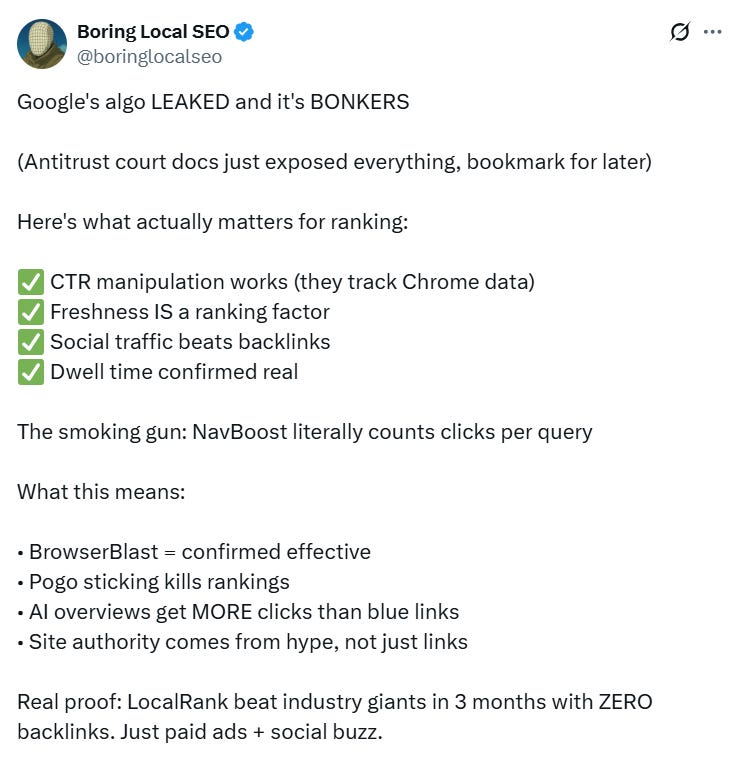 Boring Local SEO
@boringlocalseo

Google's algo LEAKED and it's BONKERS

(Antitrust court docs just exposed everything, bookmark for later)

Here's what actually matters for ranking:

✅ CTR manipulation works (they track Chrome data)
✅ Freshness IS a ranking factor
✅ Social traffic beats backlinks
✅ Dwell time confirmed real

The smoking gun: NavBoost literally counts clicks per query

What this means:

• BrowserBlast = confirmed effective
• Pogo sticking kills rankings
• AI overviews get MORE clicks than blue links
• Site authority comes from hype, not just links

Real proof: LocalRank beat industry giants in 3 months with ZERO backlinks. Just paid ads + social buzz.